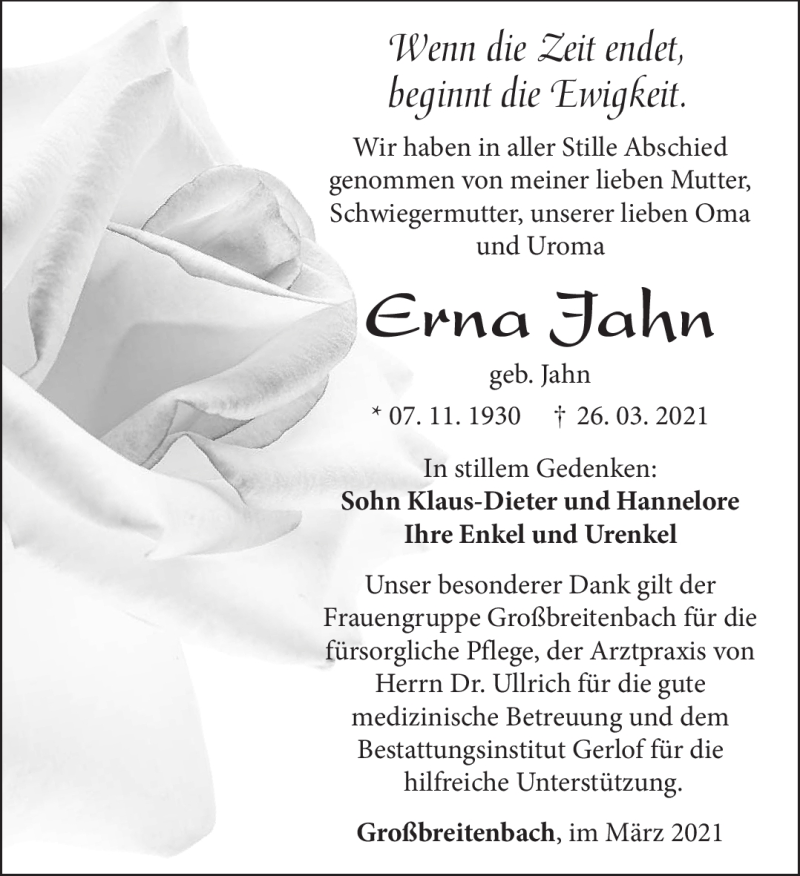 Wenn die Zeit endet,
beginnt die Ewigkeit.

Wir haben in aller Stille Abschied genommen von meiner lieben Mutter, Schwiegermutter, unserer lieben Oma und Uroma

Erna Jahn

geb. Jahn

* 07. 11. 1930 † 26. 03. 2021

In stillem Gedenken:
Sohn Klaus-Dieter und Hannelore
Ihre Enkel und Urenkel

Unser besonderer Dank gilt der Frauengruppe Großbreitenbach für die fürsorgliche Pflege, der Arztpraxis von Herrn Dr. Ullrich für die gute medizinische Betreuung und dem Bestattungsinstitut Gerlof für die hilfreiche Unterstützung.

Großbreitenbach, im März 2021